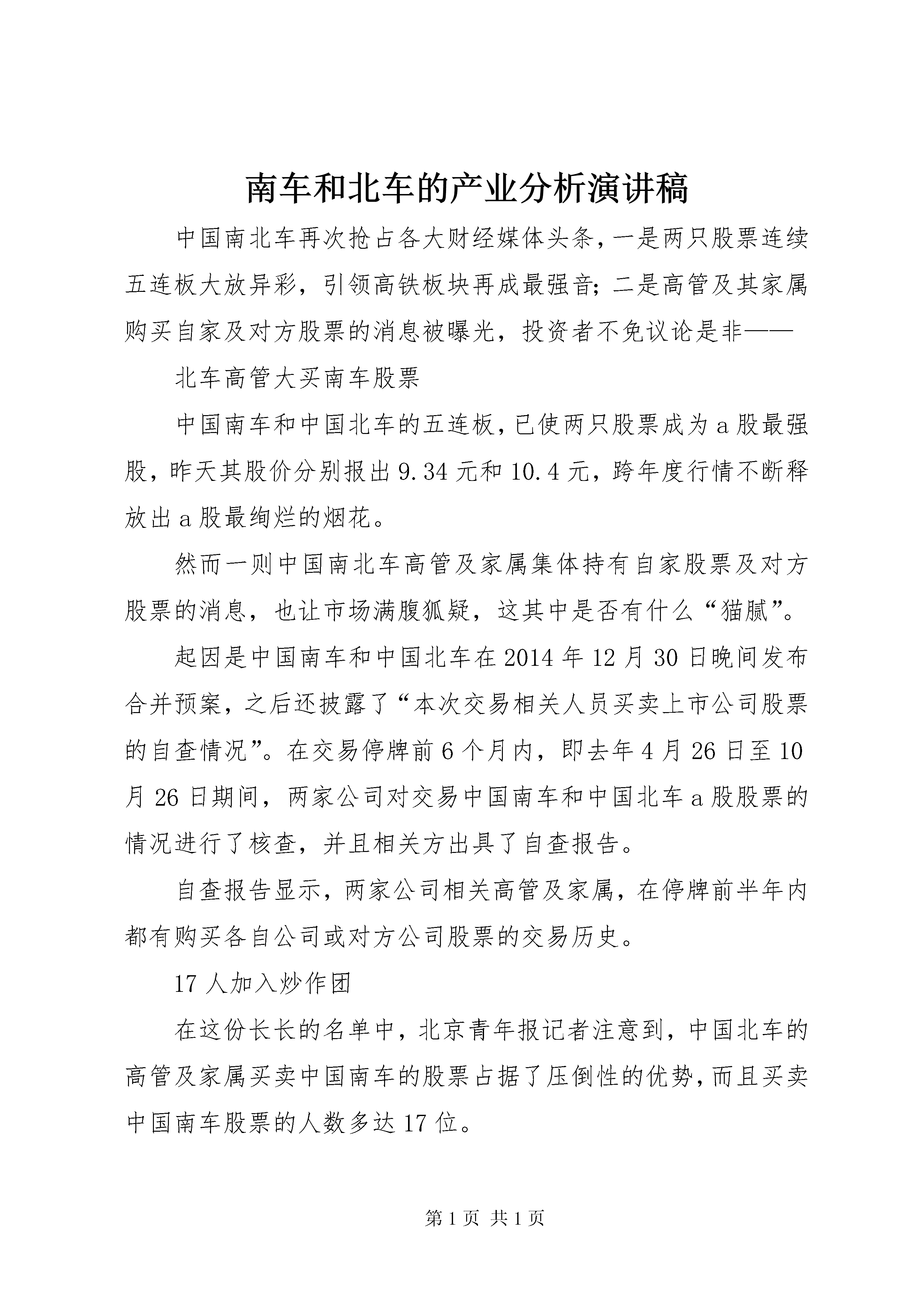 南车和北车的产业分析演讲稿

中国南北车再次抢占各大财经媒体头条，一是两只股票连续五连板大放异彩，引领高铁板块再成最强音；二是高管及其家属购买自家及对方股票的消息被曝光，投资者不免议论是非——

北车高管大买南车股票

中国南车和中国北车的五连板，已使两只股票成为a股最强股，昨天其股价分别报出9.34元和10.4元，跨年度行情不断释放出a股最绚烂的烟花。

然而一则中国南北车高管及家属集体持有自家股票及对方股票的消息，也让市场满腹狐疑，这其中是否有什么“猫腻”。

起因是中国南车和中国北车在2014年12月30日晚间发布合并预案，之后还披露了“本次交易相关人员买卖上市公司股票的自查情况”。在交易停牌前6个月内，即去年4月26日至10月26日期间，两家公司对交易中国南车和中国北车a股股票的情况进行了核查，并且相关方出具了自查报告。

自查报告显示，两家公司相关高管及家属，在停牌前半年内都有购买各自公司或对方公司股票的交易历史。

17人加入炒作团

在这份长长的名单中，北京青年报记者注意到，中国北车的高管及家属买卖中国南车的股票占据了压倒性的优势，而且买卖中国南车股票的人数多达17位。

第1页 共1页